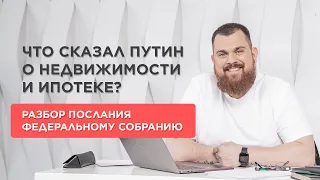 ЧТО СКАЗАЛ ПУТИН О НЕДВИЖИМОСТИ И ИПОТЕКЕ?

РАЗБОР ПОСЛАНИЯ ФЕДЕРАЛЬНОМУ СОБРАНИЮ